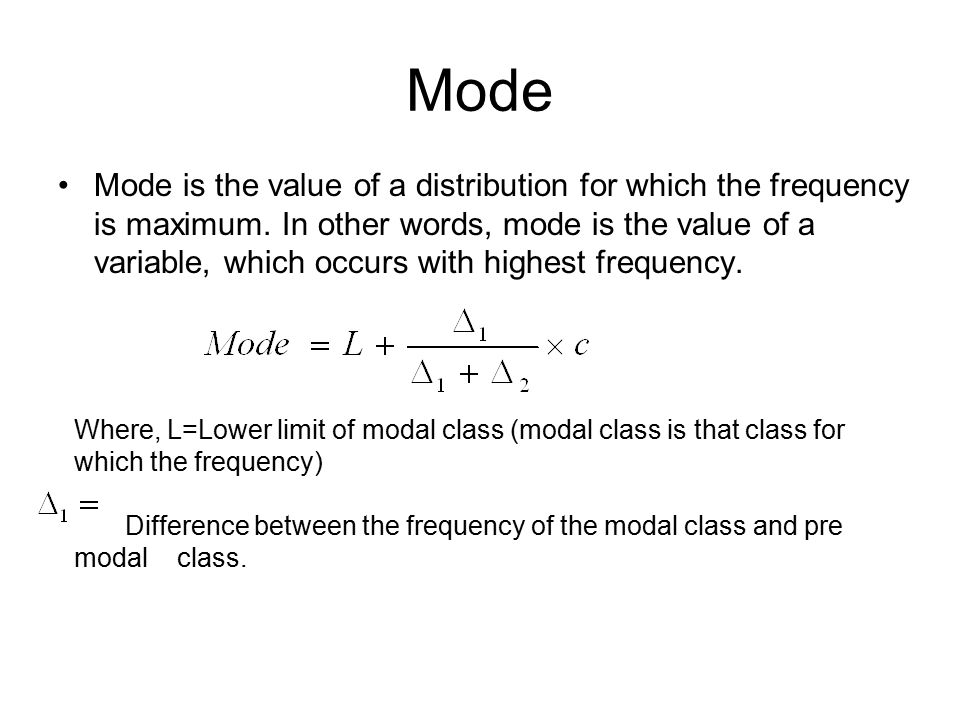 Mode

• Mode is the value of a distribution for which the frequency is maximum. In other words, mode is the value of a variable, which occurs with highest frequency.

$Mode = L + \frac{\Delta_1}{\Delta_1 + \Delta_2} \times c$

Where, L=Lower limit of modal class (modal class is that class for which the frequency)

$\Delta_1 =$ Difference between the frequency of the modal class and pre modal class.